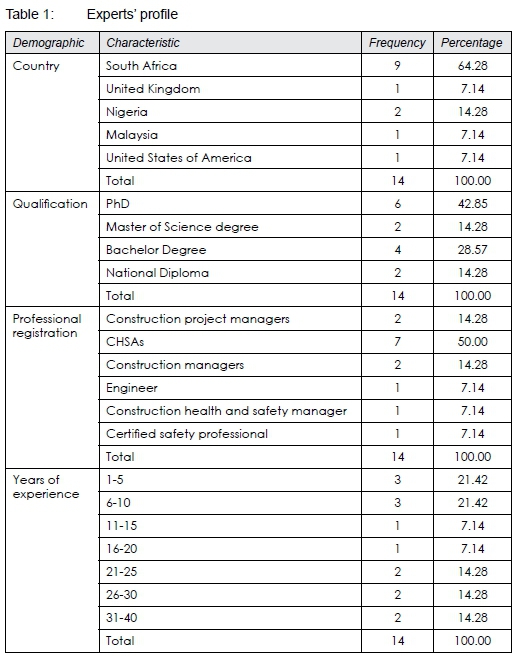 Table 1: Experts' profile

| Demographic | Characteristic | Frequency | Percentage |
|---|---|---|---|
| Country | South Africa | 9 | 64.28 |
| | United Kingdom | 1 | 7.14 |
| | Nigeria | 2 | 14.28 |
| | Malaysia | 1 | 7.14 |
| | United States of America | 1 | 7.14 |
| | Total | 14 | 100.00 |
| Qualification | PhD | 6 | 42.85 |
| | Master of Science degree | 2 | 14.28 |
| | Bachelor Degree | 4 | 28.57 |
| | National Diploma | 2 | 14.28 |
| | Total | 14 | 100.00 |
| Professional registration | Construction project managers | 2 | 14.28 |
| | CHSAs | 7 | 50.00 |
| | Construction managers | 2 | 14.28 |
| | Engineer | 1 | 7.14 |
| | Construction health and safety manager | 1 | 7.14 |
| | Certified safety professional | 1 | 7.14 |
| | Total | 14 | 100.00 |
| Years of experience | 1-5 | 3 | 21.42 |
| | 6-10 | 3 | 21.42 |
| | 11-15 | 1 | 7.14 |
| | 16-20 | 1 | 7.14 |
| | 21-25 | 2 | 14.28 |
| | 26-30 | 2 | 14.28 |
| | 31-40 | 2 | 14.28 |
| | Total | 14 | 100.00 |